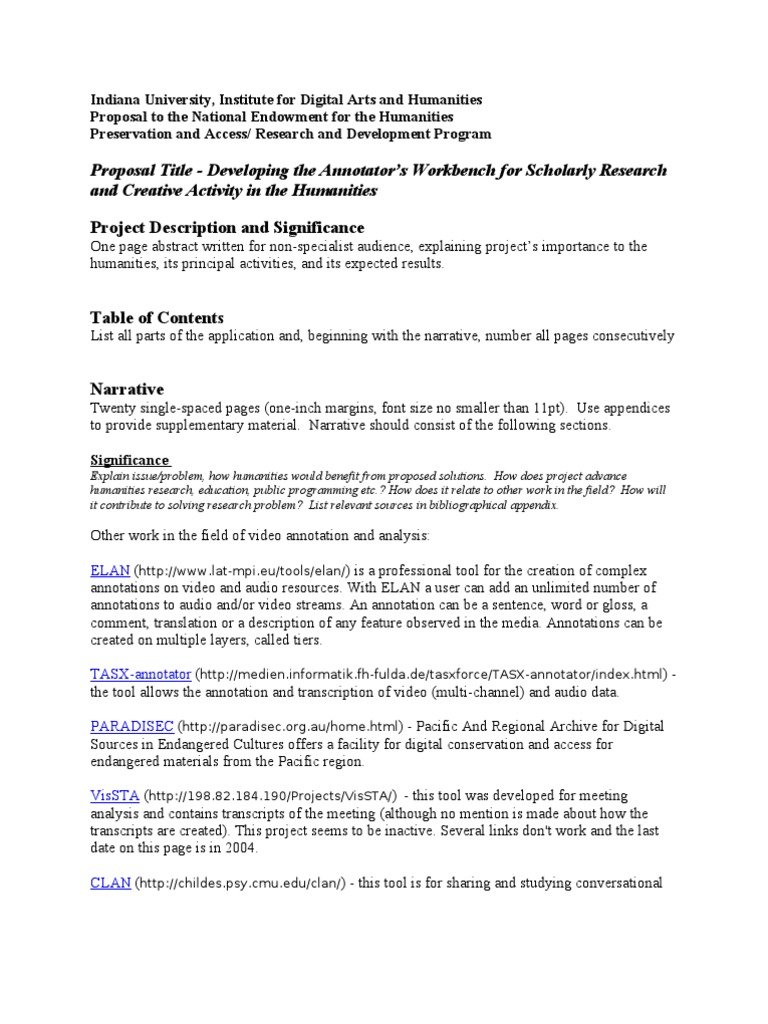 Indiana University, Institute for Digital Arts and Humanities
Proposal to the National Endowment for the Humanities
Preservation and Access/ Research and Development Program

Proposal Title - Developing the Annotator's Workbench for Scholarly Research and Creative Activity in the Humanities

Project Description and Significance
One page abstract written for non-specialist audience, explaining project's importance to the humanities, its principal activities, and its expected results.

Table of Contents
List all parts of the application and, beginning with the narrative, number all pages consecutively

Narrative
Twenty single-spaced pages (one-inch margins, font size no smaller than 11pt). Use appendices to provide supplementary material. Narrative should consist of the following sections.

Significance
Explain issue/problem, how humanities would benefit from proposed solutions. How does project advance humanities research, education, public programming etc.? How does it relate to other work in the field? How will it contribute to solving research problem? List relevant sources in bibliographical appendix.

Other work in the field of video annotation and analysis:

ELAN (http://www.lat-mpi.eu/tools/elan/) is a professional tool for the creation of complex annotations on video and audio resources. With ELAN a user can add an unlimited number of annotations to audio and/or video streams. An annotation can be a sentence, word or gloss, a comment, translation or a description of any feature observed in the media. Annotations can be created on multiple layers, called tiers.

TASX-annotator (http://medien.informatik.fh-fulda.de/tasxforce/TASX-annotator/index.html) - the tool allows the annotation and transcription of video (multi-channel) and audio data.

PARADISEC (http://paradisec.org.au/home.html) - Pacific And Regional Archive for Digital Sources in Endangered Cultures offers a facility for digital conservation and access for endangered materials from the Pacific region.

VisSTA (http://198.82.184.190/Projects/VisSTA/) - this tool was developed for meeting analysis and contains transcripts of the meeting (although no mention is made about how the transcripts are created). This project seems to be inactive. Several links don't work and the last date on this page is in 2004.

CLAN (http://childes.psy.cmu.edu/clan/) - this tool is for sharing and studying conversational